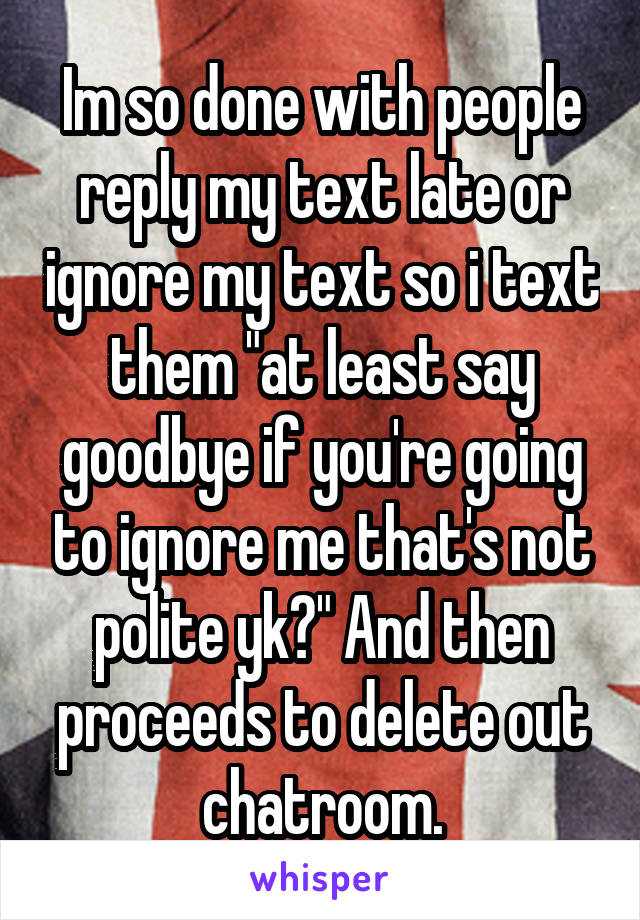 Im so done with people reply my text late or ignore my text so i text them "at least say goodbye if you're going to ignore me that's not polite yk?" And then proceeds to delete out chatroom.

whisper